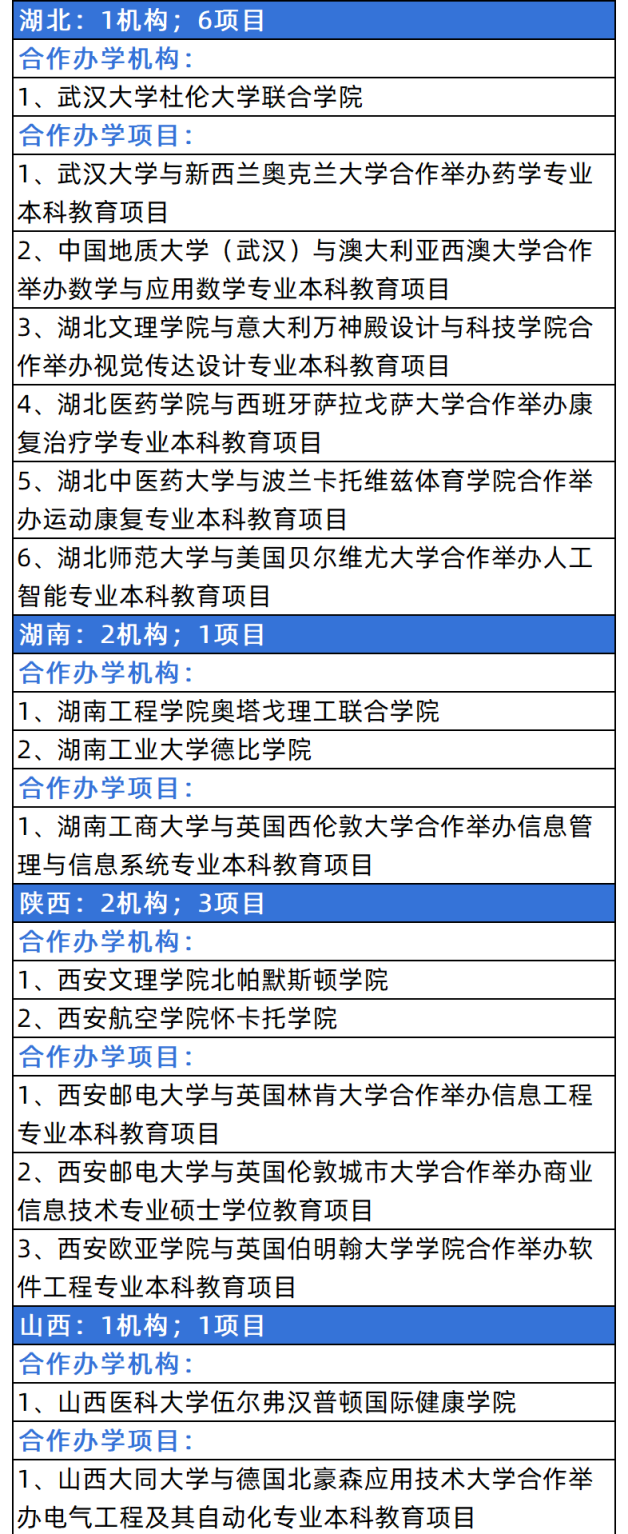 | 湖北：1机构；6项目 |
|---|
| 合作办学机构： |
| 1、武汉大学杜伦大学联合学院 |
| 合作办学项目： |
| 1、武汉大学与新西兰奥克兰大学合作举办药学专业本科教育项目 |
| 2、中国地质大学（武汉）与澳大利亚西澳大学合作举办数学与应用数学专业本科教育项目 |
| 3、湖北文理学院与意大利万神殿设计与科技学院合作举办视觉传达设计专业本科教育项目 |
| 4、湖北医药学院与西班牙萨拉戈萨大学合作举办康复治疗学专业本科教育项目 |
| 5、湖北中医药大学与波兰卡托维兹体育学院合作举办运动康复专业本科教育项目 |
| 6、湖北师范大学与美国贝尔维尤大学合作举办人工智能专业本科教育项目 |
| 湖南：2机构；1项目 |
| 合作办学机构： |
| 1、湖南工程学院奥塔戈理工联合学院 |
| 2、湖南工业大学德比学院 |
| 合作办学项目： |
| 1、湖南工商大学与英国西伦敦大学合作举办信息管理与信息系统专业本科教育项目 |
| 陕西：2机构；3项目 |
| 合作办学机构： |
| 1、西安文理学院北帕默斯顿学院 |
| 2、西安航空学院怀卡托学院 |
| 合作办学项目： |
| 1、西安邮电大学与英国林肯大学合作举办信息工程专业本科教育项目 |
| 2、西安邮电大学与英国伦敦城市大学合作举办商业信息技术专业硕士学位教育项目 |
| 3、西安欧亚学院与英国伯明翰大学学院合作举办软件工程专业本科教育项目 |
| 山西：1机构；1项目 |
| 合作办学机构： |
| 1、山西医科大学伍尔弗汉普顿国际健康学院 |
| 合作办学项目： |
| 1、山西大同大学与德国北豪森应用技术大学合作举办电气工程及其自动化专业本科教育项目 |